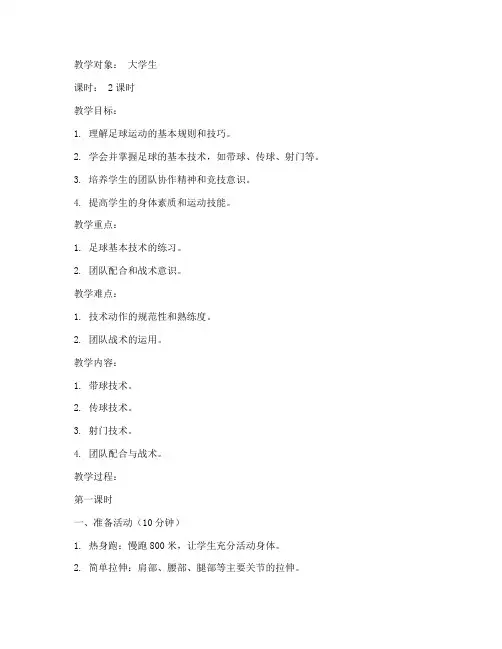 教学对象： 大学生

课时： 2 课时

教学目标：

1. 理解足球运动的基本规则和技巧。

2. 学会并掌握足球的基本技术，如带球、传球、射门等。

3. 培养学生的团队协作精神和竞技意识。

4. 提高学生的身体素质和运动技能。

教学重点：

1. 足球基本技术的练习。

2. 团队配合和战术意识。

教学难点：

1. 技术动作的规范性和熟练度。

2. 团队战术的运用。

教学内容：

1. 带球技术。

2. 传球技术。

3. 射门技术。

4. 团队配合与战术。

教学过程：

第一课时

一、准备活动（10 分钟）

1. 热身跑：慢跑 800 米，让学生充分活动身体。

2. 简单拉伸：肩部、腰部、腿部等主要关节的拉伸。